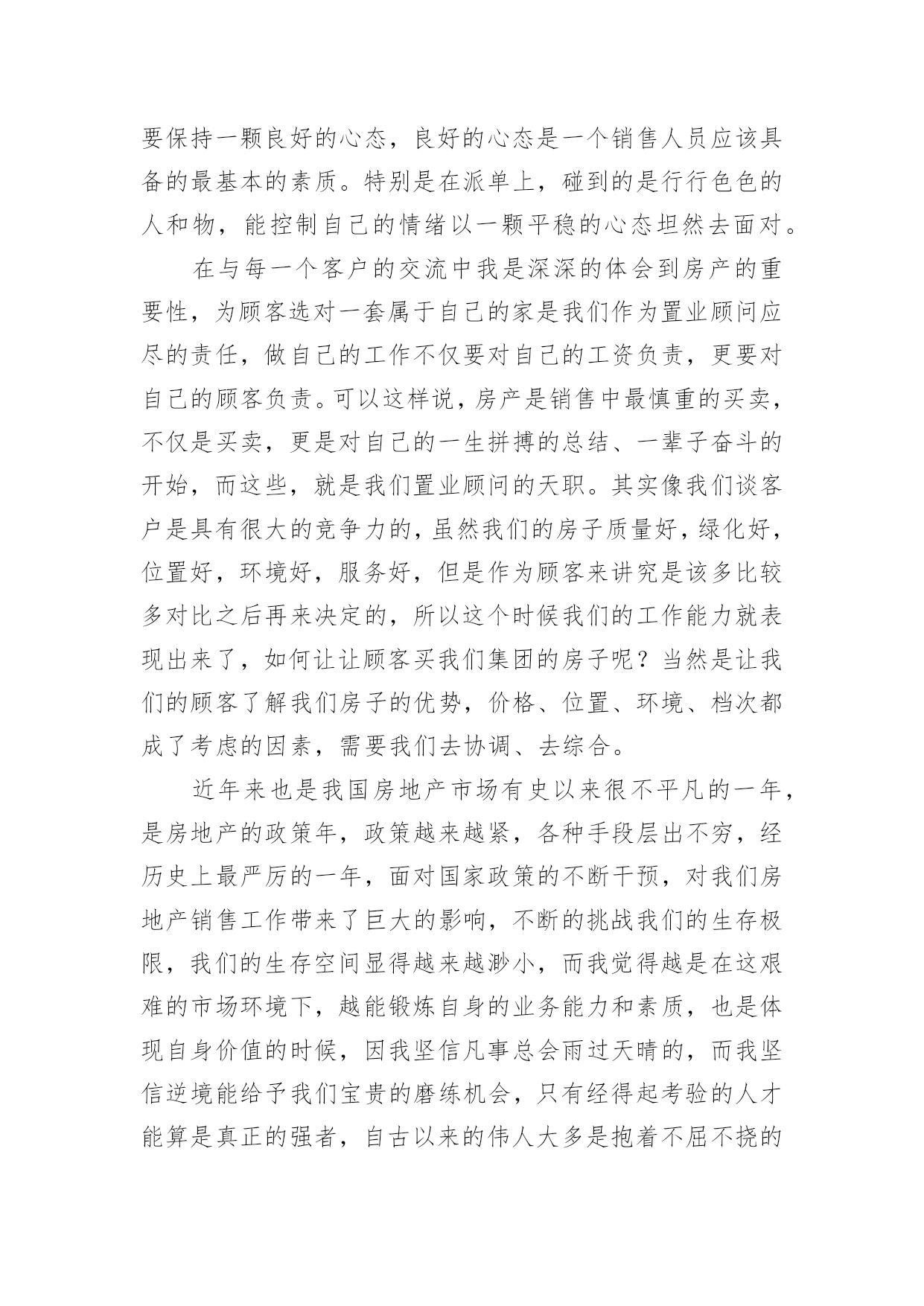 要保持一颗良好的心态，良好的心态是一个销售人员应该具备的最基本的素质。特别是在派单上，碰到的是行行色色的人和物，能控制自己的情绪以一颗平稳的心态坦然去面对。

在与每一个客户的交流中我是深深的体会到房产的重要性，为顾客选对一套属于自己的家是我们作为置业顾问应尽的责任，做自己的工作不仅要对自己的工资负责，更要对自己的顾客负责。可以这样说，房产是销售中最慎重的买卖，不仅是买卖，更是对自己的一生拼搏的总结、一辈子奋斗的开始，而这些，就是我们置业顾问的天职。其实像我们谈客户是具有很大的竞争力的，虽然我们的房子质量好，绿化好，位置好，环境好，服务好，但是作为顾客来讲究是该多比较多对比之后再来决定的，所以这个时候我们的工作能力就表现出来了，如何让让顾客买我们集团的房子呢？当然是让我们的顾客了解我们房子的优势，价格、位置、环境、档次都成了考虑的因素，需要我们去协调、去综合。

近年来也是我国房地产市场有史以来很不平凡的一年，是房地产的政策年，政策越来越紧，各种手段层出不穷，经历史上最严厉的一年，面对国家政策的不断干预，对我们房地产销售工作带来了巨大的影响，不断的挑战我们的生存极限，我们的生存空间显得越来越渺小，而我觉得越是在这艰难的市场环境下，越能锻炼自身的业务能力和素质，也是体现自身价值的时候，因我坚信凡事总会雨过天晴的，而我坚信逆境能给予我们宝贵的磨练机会，只有经得起考验的人才能算是真正的强者，自古以来的伟人大多是抱着不屈不挠的